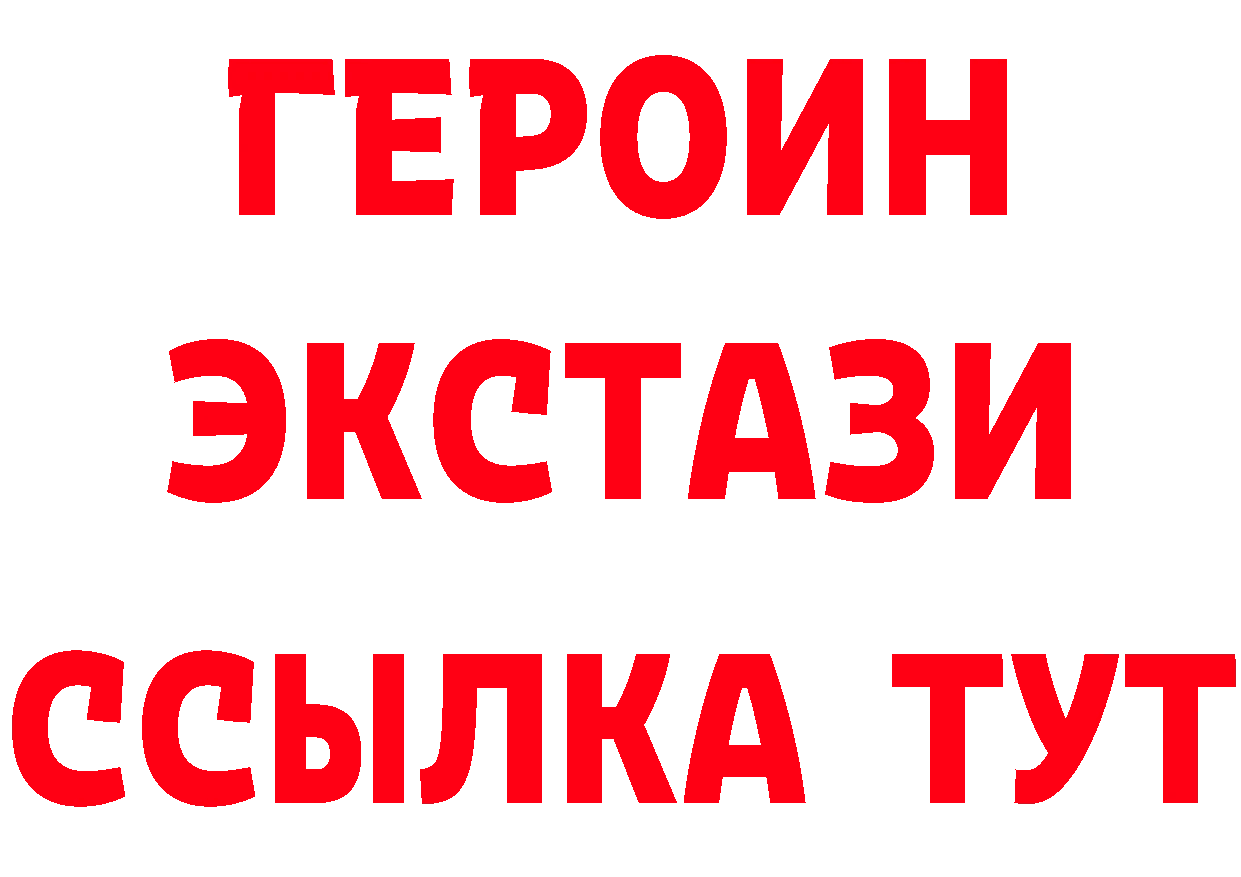 ГЕРОИН ЭКСТАЗИ ССЫЛКА ТУТ